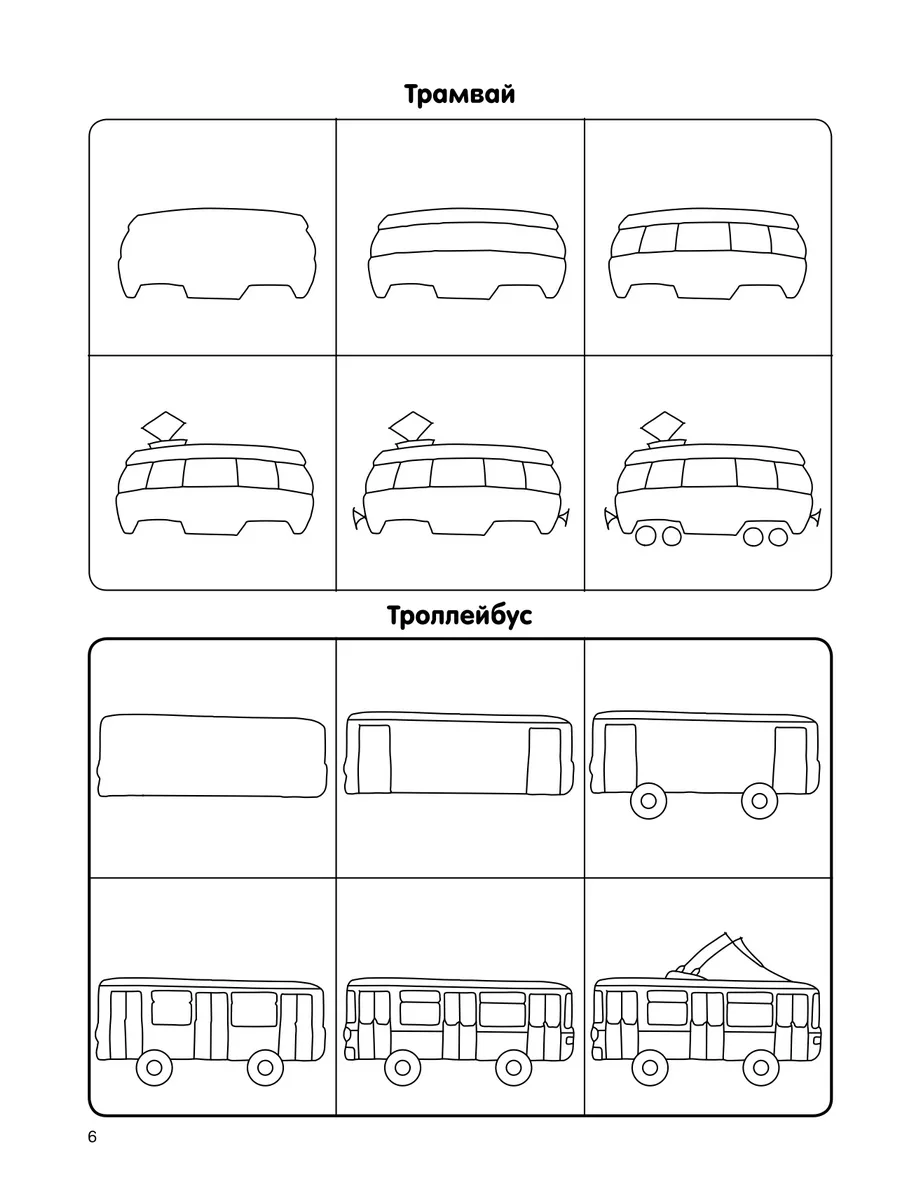 Трамвай

Троллейбус

6